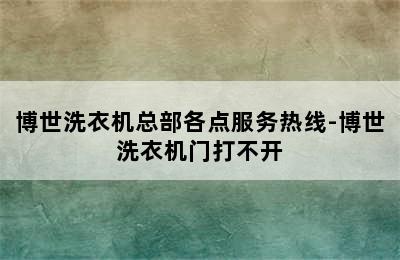 博世洗衣机总部各点服务热线-博世洗衣机门打不开